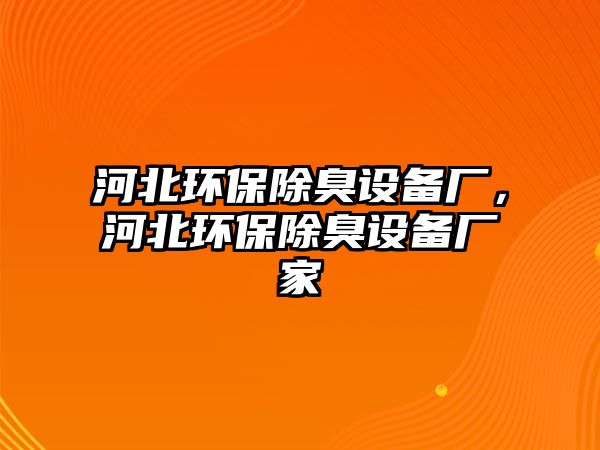 河北环保除臭设备厂，河北环保除臭设备厂家